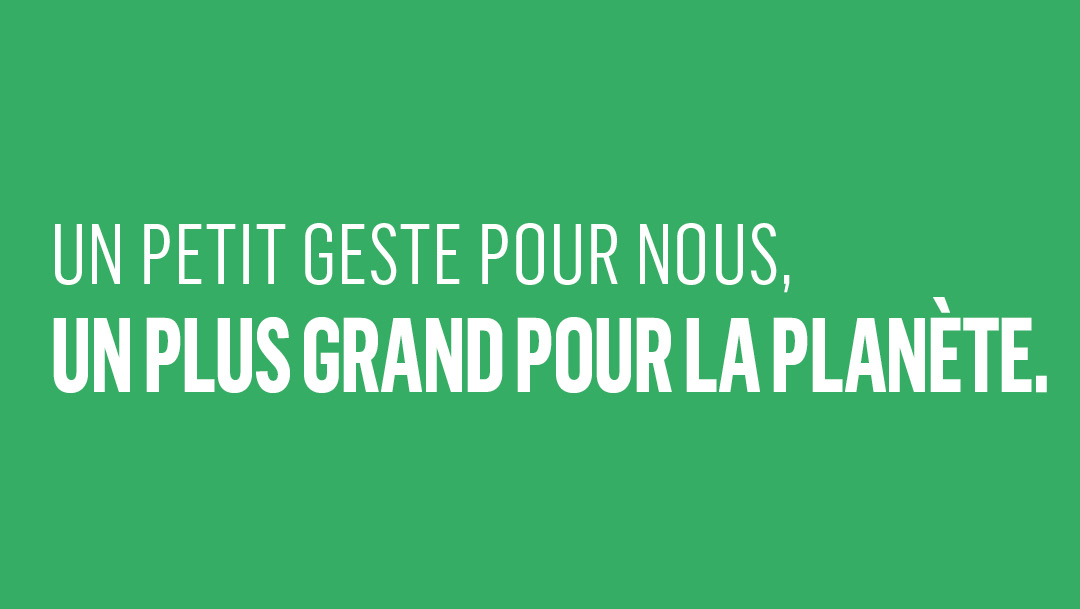 UN PETIT GESTE POUR NOUS,
UN PLUS GRAND POUR LA PLANÈTE.